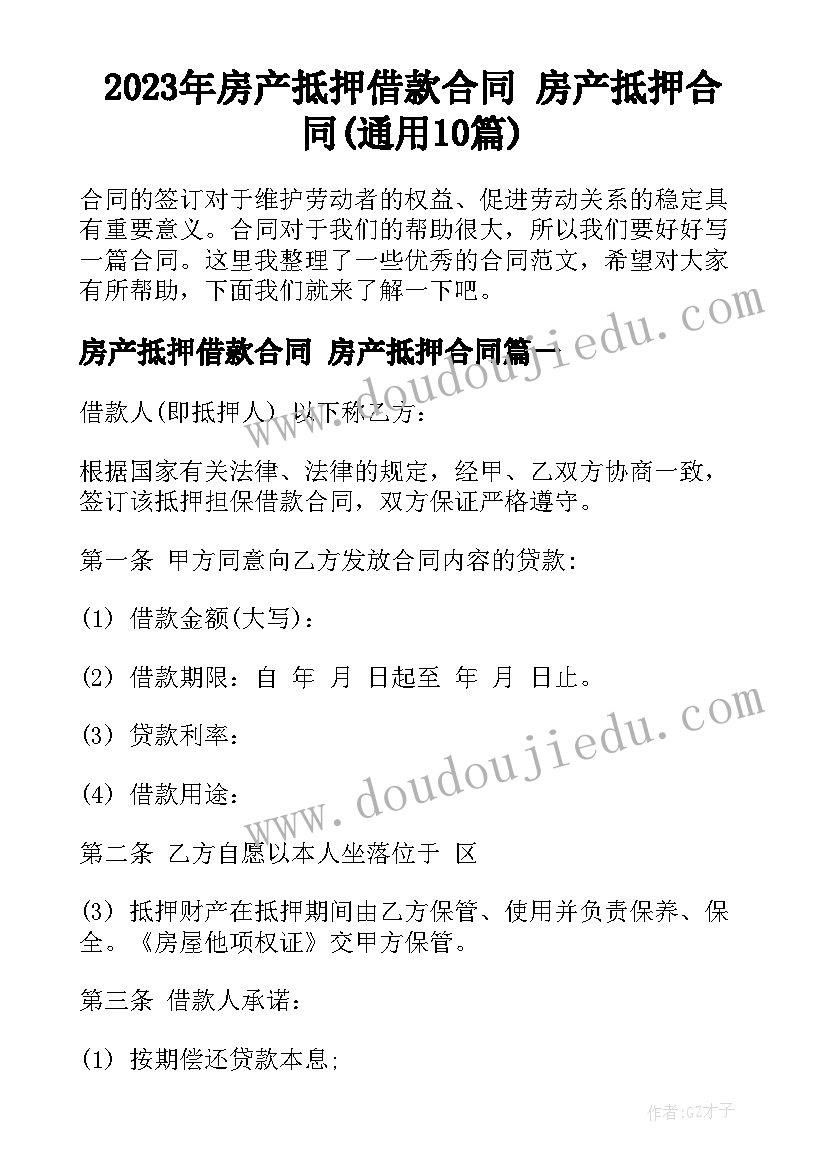 2023年房产抵押借款合同 房产抵押合同(通用10篇)

合同的签订对于维护劳动者的权益、促进劳动关系的稳定具有重要意义。合同对于我们的帮助很大，所以我们要好好写一篇合同。这里我整理了一些优秀的合同范文，希望对大家有所帮助，下面我们就来了解一下吧。

房产抵押借款合同 房产抵押合同篇一

借款人(即抵押人) 以下称乙方：

根据国家有关法律、法律的规定，经甲、乙双方协商一致，签订该抵押担保借款合同，双方保证严格遵守。

第一条 甲方同意向乙方发放合同内容的贷款：

(1) 借款金额(大写)：

(2) 借款期限：自 年 月 日起至 年 月 日止。

(3) 贷款利率：

(4) 借款用途：

第二条 乙方自愿以本人坐落位于 区

(3) 抵押财产在抵押期间由乙方保管、使用并负责保养、保全。《房屋他项权证》交甲方保管。

第三条 借款人承诺：

(1) 按期偿还贷款本息;

www.doudoujiedu.com

www.doudoujiedu.com

作者:GZ才子